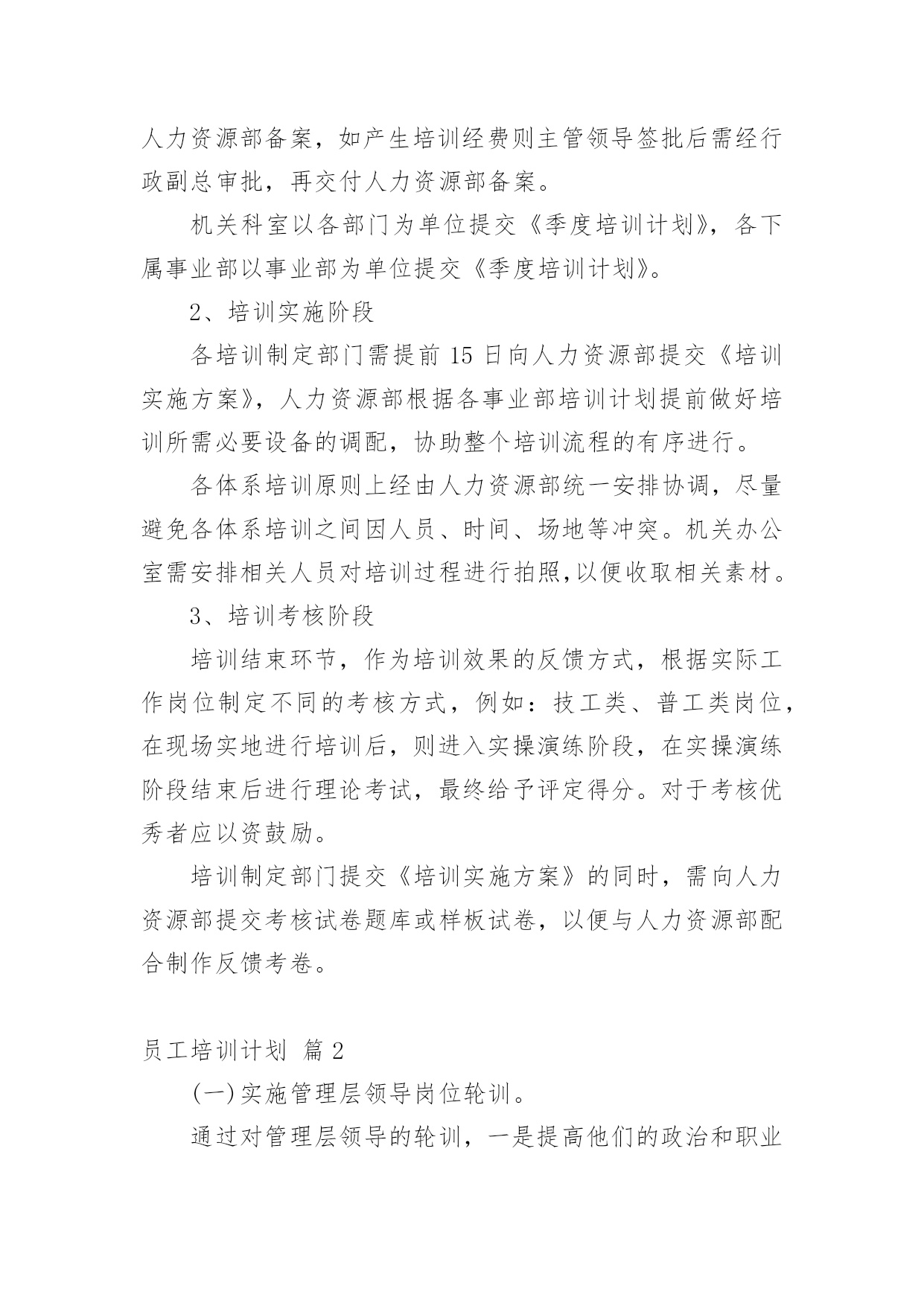 人力资源部备案，如产生培训经费则主管领导签批后需经行政副总审批，再交付人力资源部备案。

机关科室以各部门为单位提交《季度培训计划》，各下属事业部以事业部为单位提交《季度培训计划》。

2、培训实施阶段

各培训制定部门需提前 15 日向人力资源部提交《培训实施方案》，人力资源部根据各事业部培训计划提前做好培训所需必要设备的调配，协助整个培训流程的有序进行。

各体系培训原则上经由人力资源部统一安排协调，尽量避免各体系培训之间因人员、时间、场地等冲突。机关办公室需安排相关人员对培训过程进行拍照,以便收取相关素材。

3、培训考核阶段

培训结束环节，作为培训效果的反馈方式，根据实际工作岗位制定不同的考核方式，例如：技工类、普工类岗位，在现场实地进行培训后，则进入实操演练阶段，在实操演练阶段结束后进行理论考试，最终给予评定得分。对于考核优秀者应以资鼓励。

培训制定部门提交《培训实施方案》的同时，需向人力资源部提交考核试卷题库或样板试卷，以便与人力资源部配合制作反馈考卷。

员工培训计划 篇 2

(一)实施管理层领导岗位轮训。

通过对管理层领导的轮训，一是提高他们的政治和职业